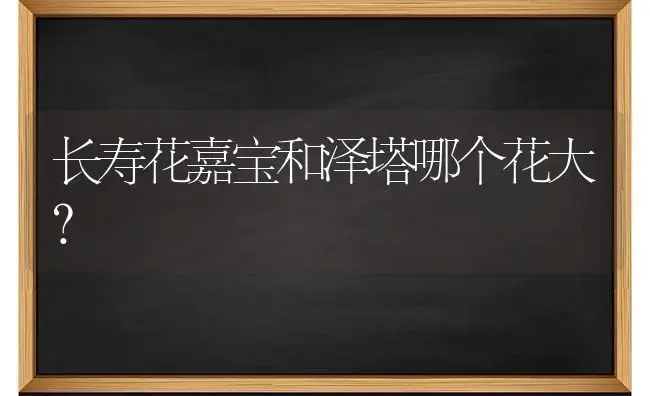 长寿花嘉宝和泽塔哪个花大？